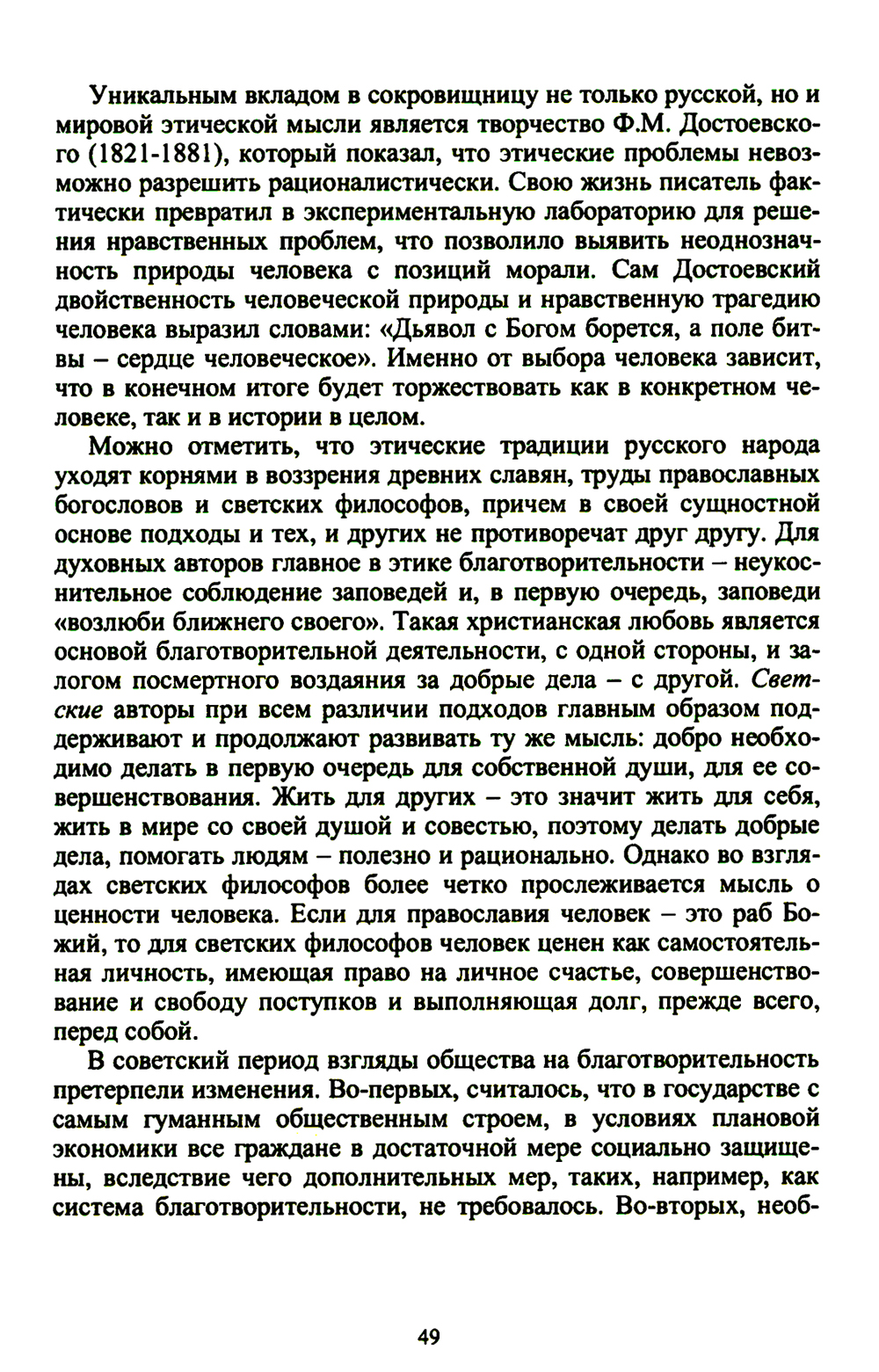 Уникальным вкладом в сокровищницу не только русской, но и мировой этической мысли является творчество Ф.М. Достоевского (1821-1881), который показал, что этические проблемы невозможно разрешить рационалистически. Свою жизнь писатель фактически превратил в экспериментальную лабораторию для решения нравственных проблем, что позволило выявить неоднозначность природы человека с позиций морали. Сам Достоевский двойственность человеческой природы и нравственную трагедию человека выразил словами: «Дьявол с Богом борется, а поле битвы – сердце человеческое». Именно от выбора человека зависит, что в конечном итоге будет торжествовать как в конкретном человеке, так и в истории в целом.

Можно отметить, что этические традиции русского народа уходят корнями в воззрения древних славян, труды православных богословов и светских философов, причем в своей сущностной основе подходы и тех, и других не противоречат друг другу. Для духовных авторов главное в этике благотворительности – неукоснительное соблюдение заповедей и, в первую очередь, заповеди «возлюби ближнего своего». Такая христианская любовь является основой благотворительной деятельности, с одной стороны, и залогом посмертного воздаяния за добрые дела – с другой. Светские авторы при всем различии подходов главным образом поддерживают и продолжают развивать ту же мысль: добро необходимо делать в первую очередь для собственной души, для ее совершенствования. Жить для других – это значит жить для себя, жить в мире со своей душой и совестью, поэтому делать добрые дела, помогать людям – полезно и рационально. Однако во взглядах светских философов более четко прослеживается мысль о ценности человека. Если для православия человек – это раб Божий, то для светских философов человек ценен как самостоятельная личность, имеющая право на личное счастье, совершенствование и свободу поступков и выполняющая долг, прежде всего, перед собой.

В советский период взгляды общества на благотворительность претерпели изменения. Во-первых, считалось, что в государстве с самым гуманным общественным строем, в условиях плановой экономики все граждане в достаточной мере социально защищены, вследствие чего дополнительных мер, таких, например, как система благотворительности, не требовалось. Во-вторых, необ-

49